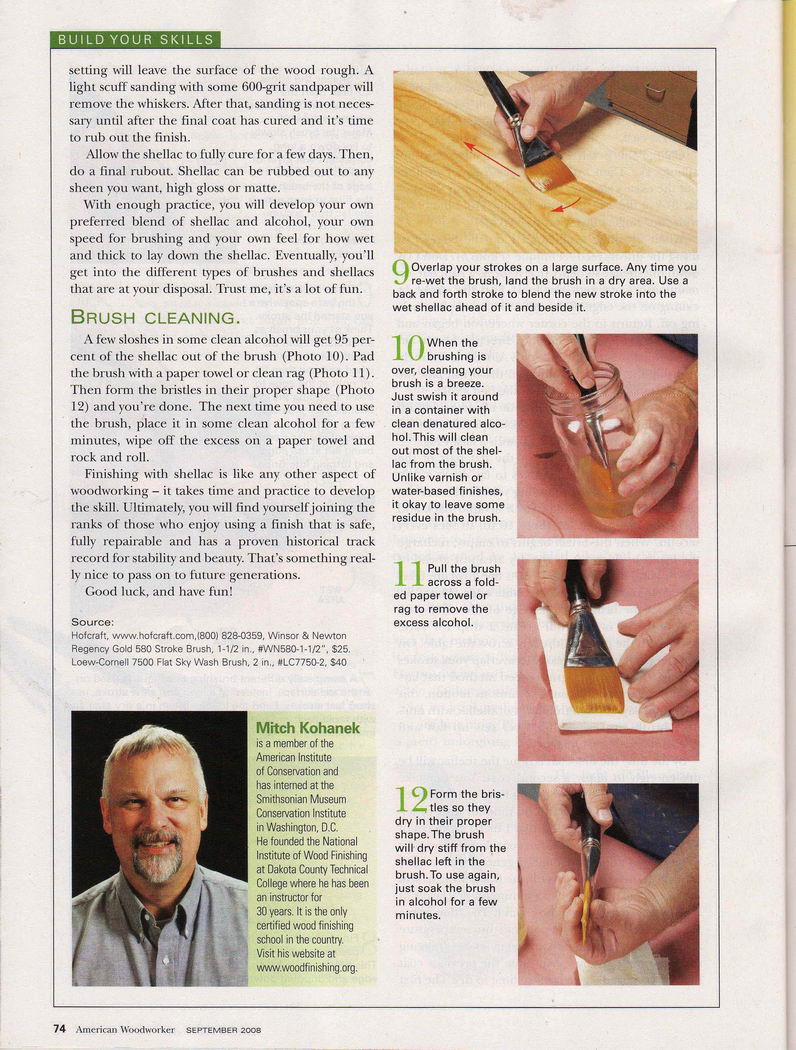 BUILD YOUR SKILLS

setting will leave the surface of the wood rough. A light scuff sanding with some 600-grit sandpaper will remove the whiskers. After that, sanding is not necessary until after the final coat has cured and it's time to rub out the finish.

Allow the shellac to fully cure for a few days. Then, do a final rubout. Shellac can be rubbed out to any sheen you want, high gloss or matte.

With enough practice, you will develop your own preferred blend of shellac and alcohol, your own speed for brushing and your own feel for how wet and thick to lay down the shellac. Eventually, you'll get into the different types of brushes and shellacs that are at your disposal. Trust me, it's a lot of fun.

BRUSH CLEANING.

A few sloshes in some clean alcohol will get 95 percent of the shellac out of the brush (Photo 10). Pad the brush with a paper towel or clean rag (Photo 11). Then form the bristles in their proper shape (Photo 12) and you're done. The next time you need to use the brush, place it in some clean alcohol for a few minutes, wipe off the excess on a paper towel and rock and roll.

Finishing with shellac is like any other aspect of woodworking – it takes time and practice to develop the skill. Ultimately, you will find yourself joining the ranks of those who enjoy using a finish that is safe, fully repairable and has a proven historical track record for stability and beauty. That's something really nice to pass on to future generations.

Good luck, and have fun!

Source:
Hofcraft, www.hofcraft.com,(800) 828-0359, Winsor & Newton Regency Gold 580 Stroke Brush, 1-1/2 in., #WN580-1-1/2", $25.
Loew-Cornell 7500 Flat Sky Wash Brush, 2 in., #LC7750-2, $40

Mitch Kohanek is a member of the American Institute of Conservation and has interned at the Smithsonian Museum Conservation Institute in Washington, D.C. He founded the National Institute of Wood Finishing at Dakota County Technical College where he has been an instructor for 30 years. It is the only certified wood finishing school in the country. Visit his website at www.woodfinishing.org.

9 Overlap your strokes on a large surface. Any time you re-wet the brush, land the brush in a dry area. Use a back and forth stroke to blend the new stroke into the wet shellac ahead of it and beside it.

10 When the brushing is over, cleaning your brush is a breeze. Just swish it around in a container with clean denatured alcohol. This will clean out most of the shellac from the brush. Unlike varnish or water-based finishes, it okay to leave some residue in the brush.

11 Pull the brush across a folded paper towel or rag to remove the excess alcohol.

12 Form the bristles so they dry in their proper shape. The brush will dry stiff from the shellac left in the brush. To use again, just soak the brush in alcohol for a few minutes.

74 American Woodworker SEPTEMBER 2008